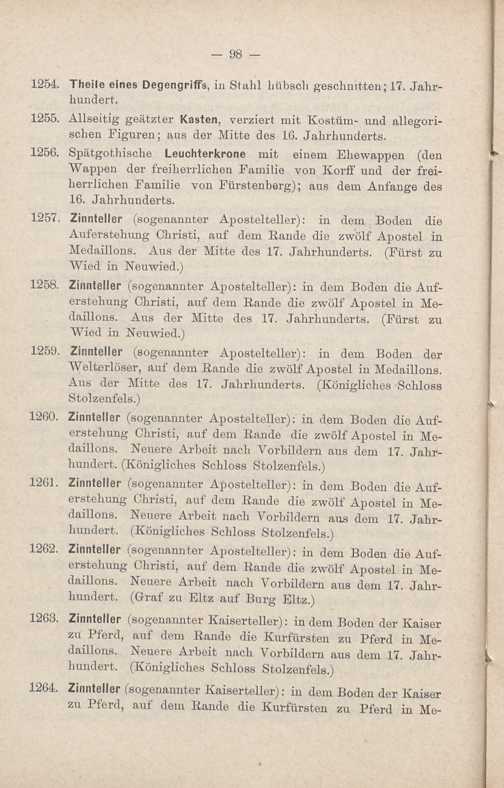 — 98 —

1254. Theile eines Degengriffs, in Stahl hübsch geschnitten; 17. Jahrhundert.

1255. Allseitig geätzter Kasten, verziert mit Kostüm- und allegorischen Figuren; aus der Mitte des 16. Jahrhunderts.

1256. Spätgothische Leuchterkrone mit einem Ehewappen (den Wappen der freiherrlichen Familie von Korff und der freiherrlichen Familie von Fürstenberg); aus dem Anfange des 16. Jahrhunderts.

1257. Zinnteller (sogenannter Apostelteller): in dem Boden die Auferstehung Christi, auf dem Rande die zwölf Apostel in Medaillons. Aus der Mitte des 17. Jahrhunderts. (Fürst zu Wied in Neuwied.)

1258. Zinnteller (sogenannter Apostelteller): in dem Boden die Auferstehung Christi, auf dem Rande die zwölf Apostel in Medaillons. Aus der Mitte des 17. Jahrhunderts. (Fürst zu Wied in Neuwied.)

1259. Zinnteller (sogenannter Apostelteller): in dem Boden der Welterlöser, auf dem Rande die zwölf Apostel in Medaillons. Aus der Mitte des 17. Jahrhunderts. (Königliches Schloss Stolzenfels.)

1260. Zinnteller (sogenannter Apostelteller): in dem Boden die Auferstehung Christi, auf dem Rande die zwölf Apostel in Medaillons. Neuere Arbeit nach Vorbildern aus dem 17. Jahrhundert. (Königliches Schloss Stolzenfels.)

1261. Zinnteller (sogenannter Apostelteller): in dem Boden die Auferstehung Christi, auf dem Rande die zwölf Apostel in Medaillons. Neuere Arbeit nach Vorbildern aus dem 17. Jahrhundert. (Königliches Schloss Stolzenfels.)

1262. Zinnteller (sogenannter Apostelteller): in dem Boden die Auferstehung Christi, auf dem Rande die zwölf Apostel in Medaillons. Neuere Arbeit nach Vorbildern aus dem 17. Jahrhundert. (Graf zu Eltz auf Burg Eltz.)

1263. Zinnteller (sogenannter Kaiserteller): in dem Boden der Kaiser zu Pferd, auf dem Rande die Kurfürsten zu Pferd in Medaillons. Neuere Arbeit nach Vorbildern aus dem 17. Jahrhundert. (Königliches Schloss Stolzenfels.)

1264. Zinnteller (sogenannter Kaiserteller): in dem Boden der Kaiser zu Pferd, auf dem Rande die Kurfürsten zu Pferd in Me-